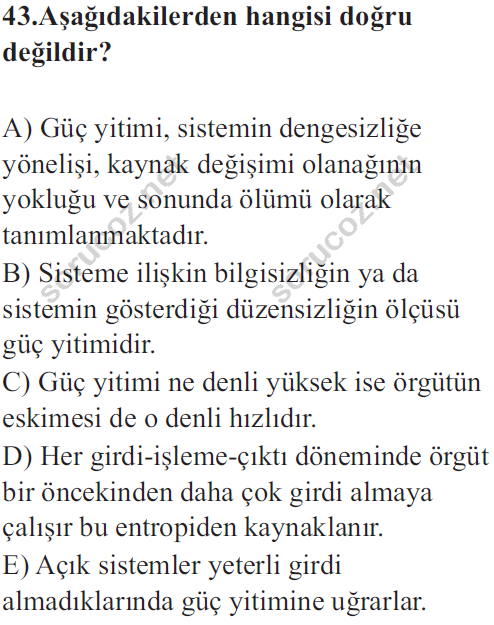 43.Aşağıdakilerden hangisi doğru değildir?

A) Güç yitimi, sistemin dengesizliğe yönelişi, kaynak değişimi olanağının yokluğu ve sonunda ölümü olarak tanımlanmaktadır.
B) Sisteme ilişkin bilgisizliğin ya da sistemin gösterdiği düzensizliğin ölçüsü güç yitimidir.
C) Güç yitimi ne denli yüksek ise örgütün eskimesi de o denli hızlıdır.
D) Her girdi-işleme-çıktı döneminde örgüt bir öncekinden daha çok girdi almaya çalışır bu entropiden kaynaklanır.
E) Açık sistemler yeterli girdi almadıklarında güç yitimine uğrarlar.

sorucoz.net sorucoz.net